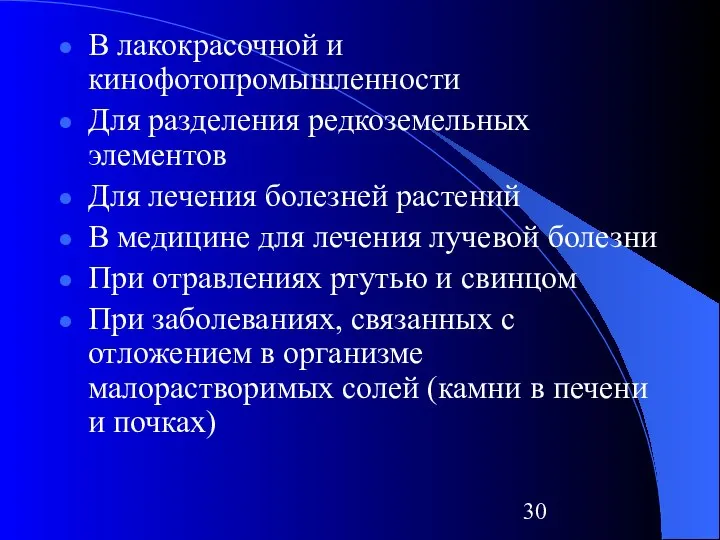 - В лакокрасочной и кинофотопромышленности
- Для разделения редкоземельных элементов
- Для лечения болезней растений
- В медицине для лечения лучевой болезни
- При отравлениях ртутью и свинцом
- При заболеваниях, связанных с отложением в организме малорастворимых солей (камни в печени и почках)

30